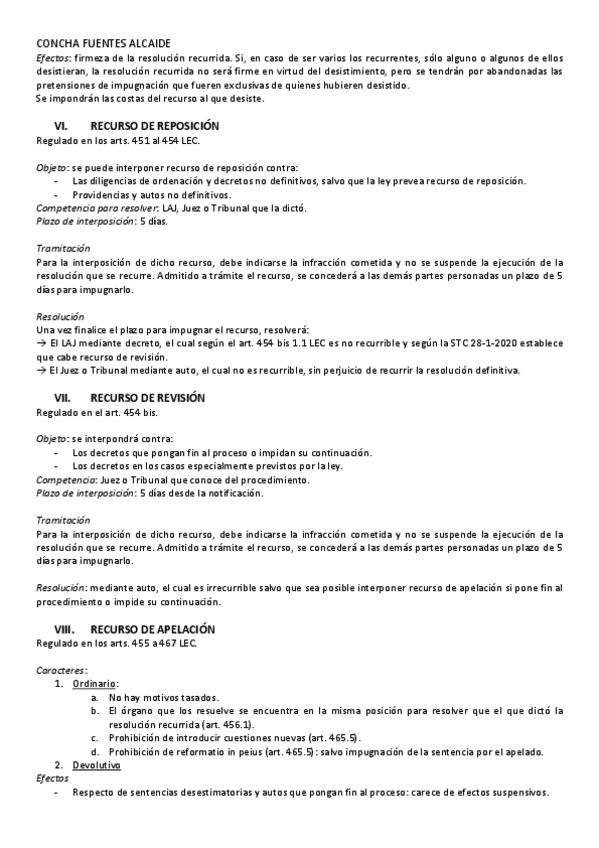 CONCHA FUENTES ALCAIDE
Efectos: firmeza de la resolución recurrida. Si, en caso de ser varios los recurrentes, sólo alguno o algunos de ellos desistieran, la resolución recurrida no será firme en virtud del desistimiento, pero se tendrán por abandonadas las pretensiones de impugnación que fueren exclusivas de quienes hubieren desistido.
Se impondrán las costas del recurso al que desiste.

VI. RECURSO DE REPOSICIÓN
Regulado en los arts. 451 al 454 LEC.

Objeto: se puede interponer recurso de reposición contra:
- Las diligencias de ordenación y decretos no definitivos, salvo que la ley prevea recurso de reposición.
- Providencias y autos no definitivos.
Competencia para resolver: LAJ, Juez o Tribunal que la dictó.
Plazo de interposición: 5 días.

Tramitación
Para la interposición de dicho recurso, debe indicarse la infracción cometida y no se suspende la ejecución de la resolución que se recurre. Admitido a trámite el recurso, se concederá a las demás partes personadas un plazo de 5 días para impugnarlo.

Resolución
Una vez finalice el plazo para impugnar el recurso, resolverá:
→ El LAJ mediante decreto, el cual según el art. 454 bis 1.1 LEC es no recurrible y según la STC 28-1-2020 establece que cabe recurso de revisión.
→ El Juez o Tribunal mediante auto, el cual no es recurrible, sin perjuicio de recurrir la resolución definitiva.

VII. RECURSO DE REVISIÓN
Regulado en el art. 454 bis.

Objeto: se interpondrá contra:
- Los decretos que pongan fin al proceso o impidan su continuación.
- Los decretos en los casos especialmente previstos por la ley.
Competencia: Juez o Tribunal que conoce del procedimiento.
Plazo de interposición: 5 días desde la notificación.

Tramitación
Para la interposición de dicho recurso, debe indicarse la infracción cometida y no se suspende la ejecución de la resolución que se recurre. Admitido a trámite el recurso, se concederá a las demás partes personadas un plazo de 5 días para impugnarlo.

Resolución: mediante auto, el cual es irrecurrible salvo que sea posible interponer recurso de apelación si pone fin al procedimiento o impide su continuación.

VIII. RECURSO DE APELACIÓN
Regulado en los arts. 455 a 467 LEC.

Caracteres:
1. Ordinario:
a. No hay motivos tasados.
b. El órgano que los resuelve se encuentra en la misma posición para resolver que el que dictó la resolución recurrida (art. 456.1).
c. Prohibición de introducir cuestiones nuevas (art. 465.5).
d. Prohibición de reformatio in peius (art. 465.5): salvo impugnación de la sentencia por el apelado.
2. Devolutivo
Efectos
- Respecto de sentencias desestimatorias y autos que pongan fin al proceso: carece de efectos suspensivos.